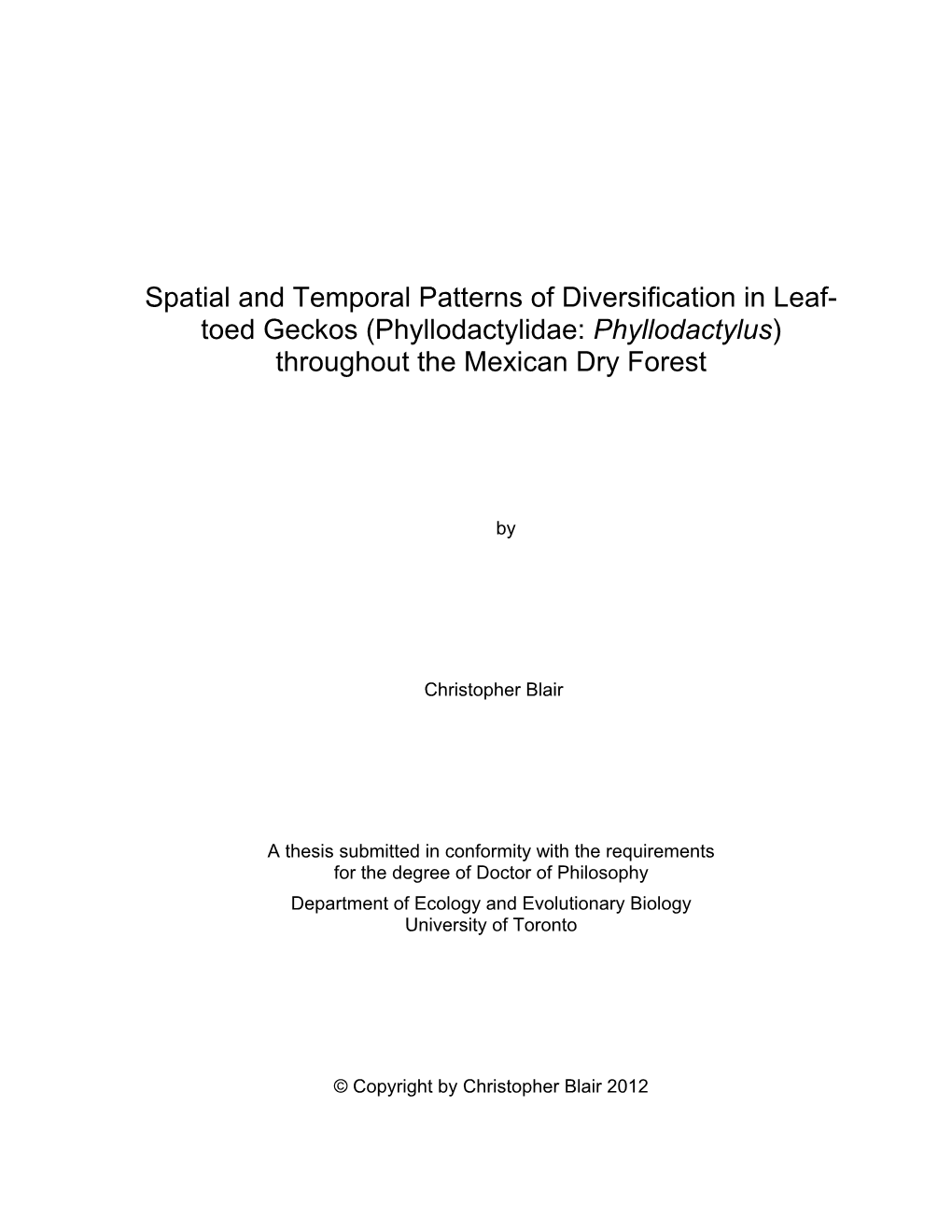 Spatial and Temporal Patterns of Diversification in Leaf-toed Geckos (Phyllodactylidae: Phyllodactylus) throughout the Mexican Dry Forest

by

Christopher Blair

A thesis submitted in conformity with the requirements for the degree of Doctor of Philosophy
Department of Ecology and Evolutionary Biology
University of Toronto

© Copyright by Christopher Blair 2012